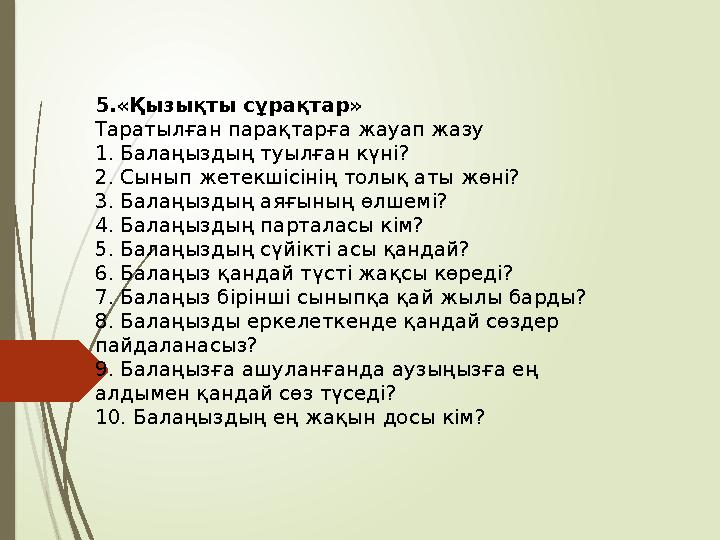 5.«Қызықты сұрақтар»
Таратылған парақтарға жауап жазу
1. Балаңыздың туылған күні?
2. Сынып жетекшісінің толық аты жөні?
3. Балаңыздың аяғының өлшемі?
4. Балаңыздың парталасы кім?
5. Балаңыздың сүйікті асы қандай?
6. Балаңыз қандай түсті жақсы көреді?
7. Балаңыз бірінші сыныпқа қай жылы барды?
8. Балаңызды еркелеткенде қандай сөздер пайдаланасыз?
9. Балаңызға ашуланғанда аузыңызға ең алдымен қандай сөз түседі?
10. Балаңыздың ең жақын досы кім?